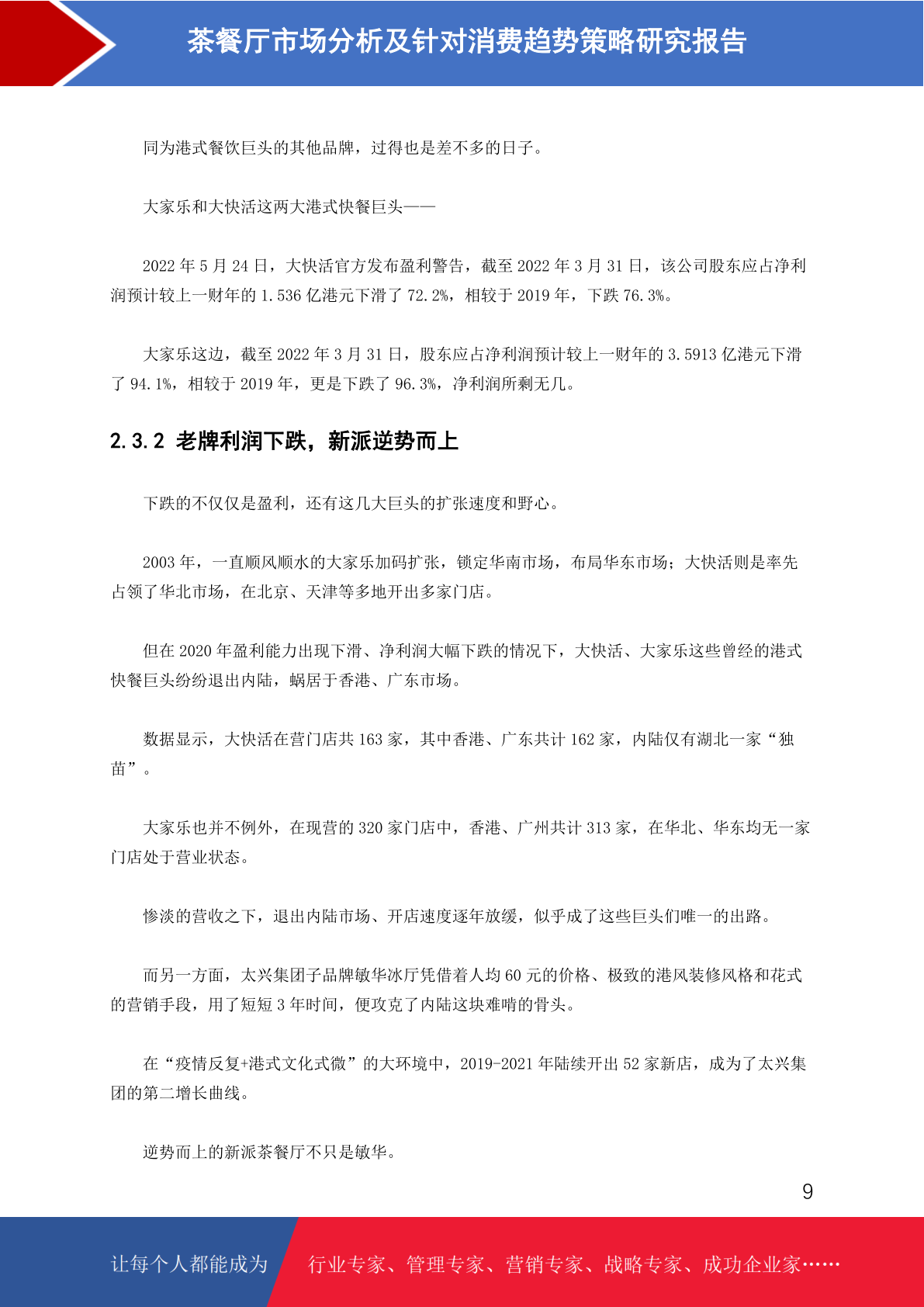 茶餐厅市场分析及针对消费趋势策略研究报告

同为港式餐饮巨头的其他品牌，过得也是差不多的日子。

大家乐和大快活这两大港式快餐巨头——

2022 年 5 月 24 日，大快活官方发布盈利警告，截至 2022 年 3 月 31 日，该公司股东应占净利润预计较上一财年的 1.536 亿港元下滑了 72.2%，相较于 2019 年，下跌 76.3%。

大家乐这边，截至 2022 年 3 月 31 日，股东应占净利润预计较上一财年的 3.5913 亿港元下滑了 94.1%，相较于 2019 年，更是下跌了 96.3%，净利润所剩无几。

2.3.2 老牌利润下跌，新派逆势而上

下跌的不仅仅是盈利，还有这几大巨头的扩张速度和野心。

2003 年，一直顺风顺水的大家乐加码扩张，锁定华南市场，布局华东市场；大快活则是率先占领了华北市场，在北京、天津等多地开出多家门店。

但在 2020 年盈利能力出现下滑、净利润大幅下跌的情况下，大快活、大家乐这些曾经的港式快餐巨头纷纷退出内陆，蜗居于香港、广东市场。

数据显示，大快活在营门店共 163 家，其中香港、广东共计 162 家，内陆仅有湖北一家“独苗”。

大家乐也并不例外，在现营的 320 家门店中，香港、广州共计 313 家，在华北、华东均无一家门店处于营业状态。

惨淡的营收之下，退出内陆市场、开店速度逐年放缓，似乎成了这些巨头们唯一的出路。

而另一方面，太兴集团子品牌敏华冰厅凭借着人均 60 元的价格、极致的港风装修风格和花式的营销手段，用了短短 3 年时间，便攻克了内陆这块难啃的骨头。

在“疫情反复+港式文化式微”的大环境中，2019-2021 年陆续开出 52 家新店，成为了太兴集团的第二增长曲线。

逆势而上的新派茶餐厅不只是敏华。

9

让每个人都能成为 行业专家、管理专家、营销专家、战略专家、成功企业家……